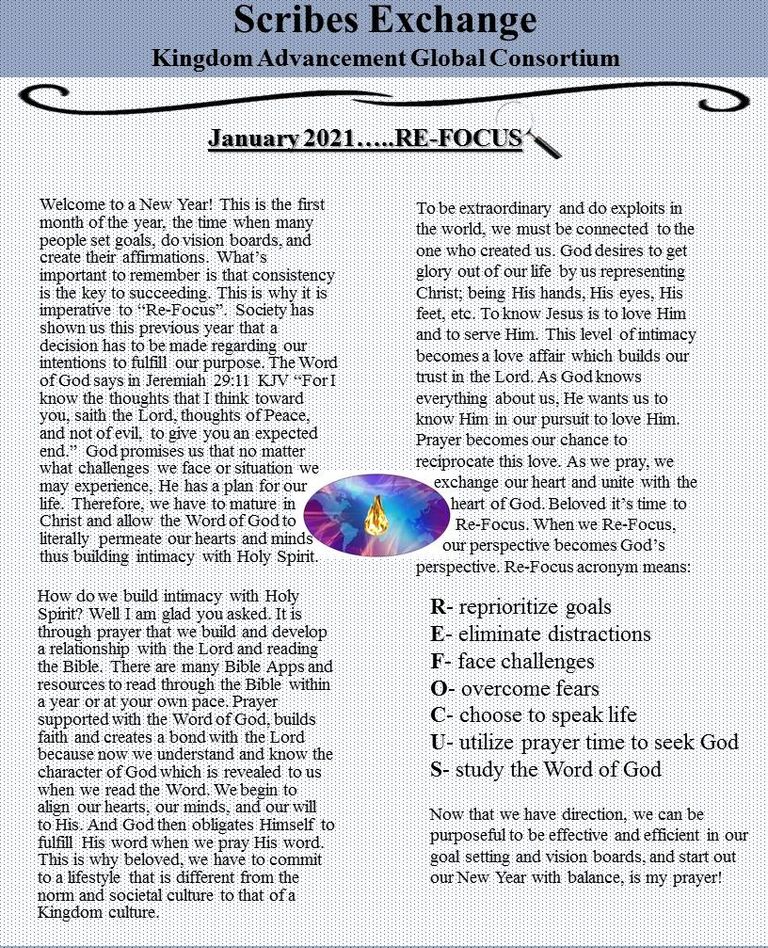 Scribes Exchange
Kingdom Advancement Global Consortium

January 2021…..RE-FOCUS

Welcome to a New Year! This is the first month of the year, the time when many people set goals, do vision boards, and create their affirmations. What's important to remember is that consistency is the key to succeeding. This is why it is imperative to "Re-Focus". Society has shown us this previous year that a decision has to be made regarding our intentions to fulfill our purpose. The Word of God says in Jeremiah 29:11 KJV "For I know the thoughts that I think toward you, saith the Lord, thoughts of Peace, and not of evil, to give you an expected end." God promises us that no matter what challenges we face or situation we may experience, He has a plan for our life. Therefore, we have to mature in Christ and allow the Word of God to literally permeate our hearts and minds thus building intimacy with Holy Spirit.

How do we build intimacy with Holy Spirit? Well I am glad you asked. It is through prayer that we build and develop a relationship with the Lord and reading the Bible. There are many Bible Apps and resources to read through the Bible within a year or at your own pace. Prayer supported with the Word of God, builds faith and creates a bond with the Lord because now we understand and know the character of God which is revealed to us when we read the Word. We begin to align our hearts, our minds, and our will to His. And God then obligates Himself to fulfill His word when we pray His word. This is why beloved, we have to commit to a lifestyle that is different from the norm and societal culture to that of a Kingdom culture.

To be extraordinary and do exploits in the world, we must be connected to the one who created us. God desires to get glory out of our life by us representing Christ; being His hands, His eyes, His feet, etc. To know Jesus is to love Him and to serve Him. This level of intimacy becomes a love affair which builds our trust in the Lord. As God knows everything about us, He wants us to know Him in our pursuit to love Him. Prayer becomes our chance to reciprocate this love. As we pray, we exchange our heart and unite with the heart of God. Beloved it's time to Re-Focus. When we Re-Focus, our perspective becomes God's perspective. Re-Focus acronym means:

R- reprioritize goals
E- eliminate distractions
F- face challenges
O- overcome fears
C- choose to speak life
U- utilize prayer time to seek God
S- study the Word of God

Now that we have direction, we can be purposeful to be effective and efficient in our goal setting and vision boards, and start out our New Year with balance, is my prayer!